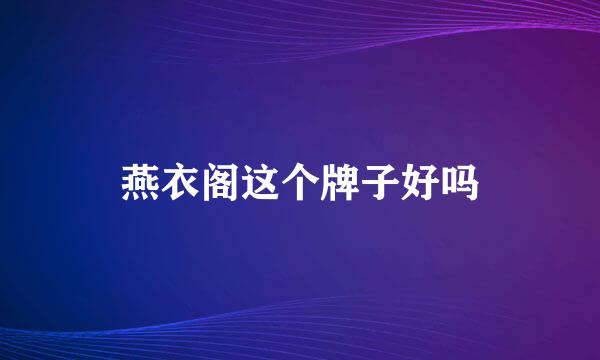 燕衣阁这个牌子好吗